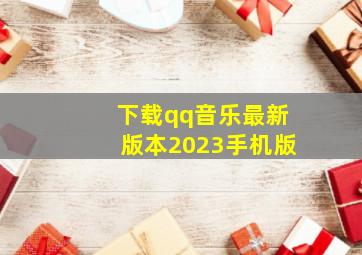 下载qq音乐最新版本2023手机版